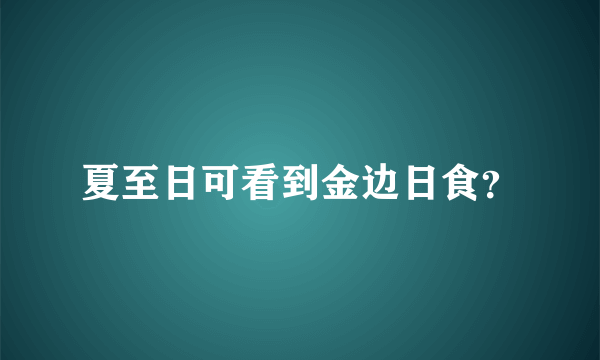 夏至日可看到金边日食?